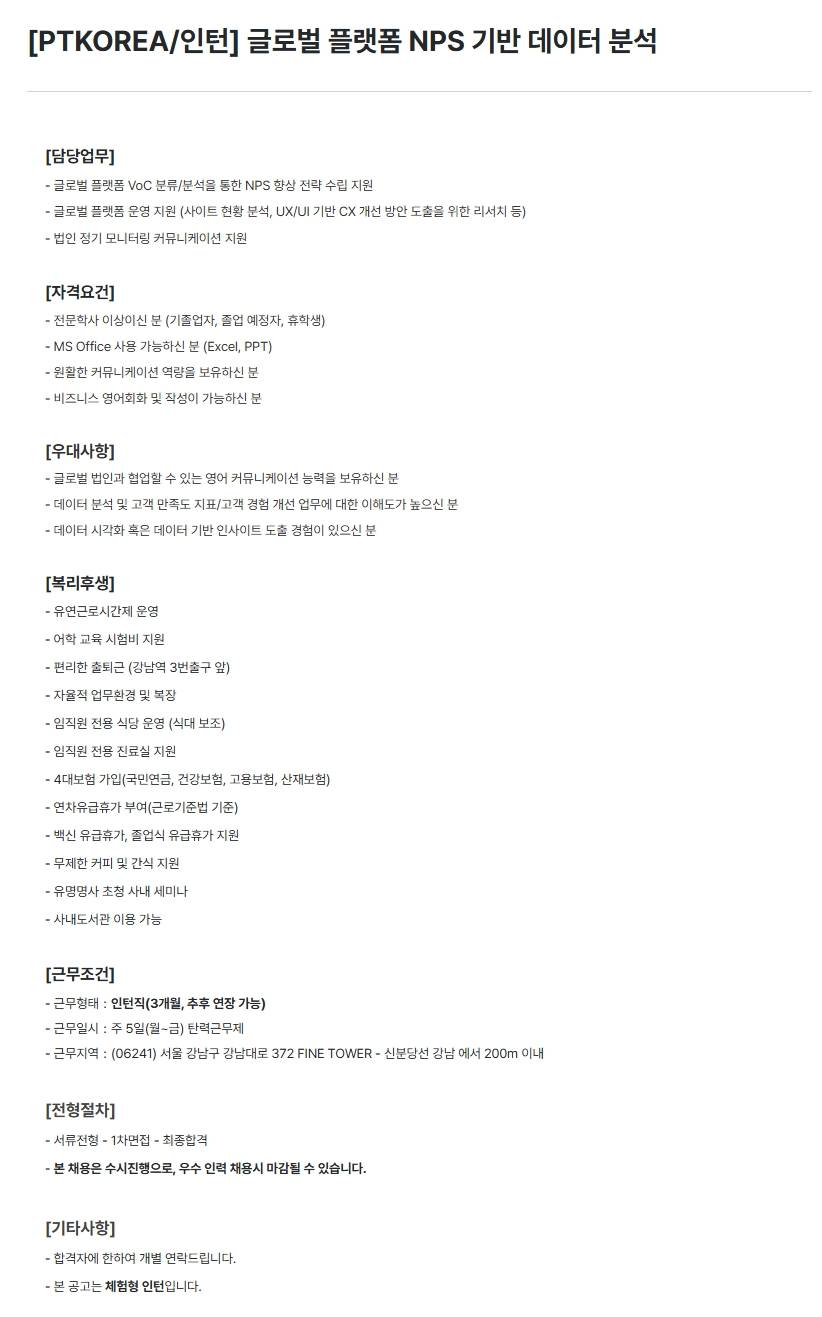 [PTKOREA/인턴] 글로벌 플랫폼 NPS 기반 데이터 분석

[담당업무]
- 글로벌 플랫폼 VoC 분류/분석을 통한 NPS 향상 전략 수립 지원
- 글로벌 플랫폼 운영 지원 (사이트 현황 분석, UX/UI 기반 CX 개선 방안 도출을 위한 리서치 등)
- 법인 정기 모니터링 커뮤니케이션 지원

[자격요건]
- 전문학사 이상이신 분 (기졸업자, 졸업 예정자, 휴학생)
- MS Office 사용 가능하신 분 (Excel, PPT)
- 원활한 커뮤니케이션 역량을 보유하신 분
- 비즈니스 영어회화 및 작성이 가능하신 분

[우대사항]
- 글로벌 법인과 협업할 수 있는 영어 커뮤니케이션 능력을 보유하신 분
- 데이터 분석 및 고객 만족도 지표/고객 경험 개선 업무에 대한 이해도가 높으신 분
- 데이터 시각화 혹은 데이터 기반 인사이트 도출 경험이 있으신 분

[복리후생]
- 유연근로시간제 운영
- 어학 교육 시험비 지원
- 편리한 출퇴근 (강남역 3번출구 앞)
- 자율적 업무환경 및 복장
- 임직원 전용 식당 운영 (식대 보조)
- 임직원 전용 진료실 지원
- 4대보험 가입(국민연금, 건강보험, 고용보험, 산재보험)
- 연차유급휴가 부여(근로기준법 기준)
- 백신 유급휴가, 졸업식 유급휴가 지원
- 무제한 커피 및 간식 지원
- 유명명사 초청 사내 세미나
- 사내도서관 이용 가능

[근무조건]
- 근무형태 : 인턴직(3개월, 추후 연장 가능)
- 근무일시 : 주 5일(월~금) 탄력근무제
- 근무지역 : (06241) 서울 강남구 강남대로 372 FINE TOWER - 신분당선 강남 에서 200m 이내

[전형절차]
- 서류전형 - 1차면접 - 최종합격
- 본 채용은 수시진행으로, 우수 인력 채용시 마감될 수 있습니다.

[기타사항]
- 합격자에 한하여 개별 연락드립니다.
- 본 공고는 체험형 인턴입니다.